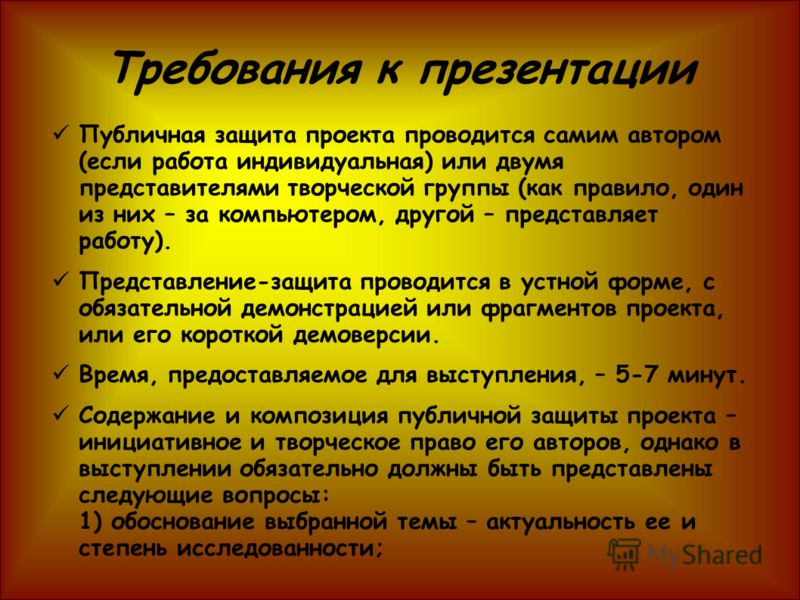 Требования к презентации

✓ Публичная защита проекта проводится самим автором (если работа индивидуальная) или двумя представителями творческой группы (как правило, один из них – за компьютером, другой – представляет работу).

✓ Представление-защита проводится в устной форме, с обязательной демонстрацией или фрагментов проекта, или его короткой демоверсии.

✓ Время, предоставляемое для выступления, – 5-7 минут.

✓ Содержание и композиция публичной защиты проекта – инициативное и творческое право его авторов, однако в выступлении обязательно должны быть представлены следующие вопросы:
1) обоснование выбранной темы – актуальность ее и степень исследованности;

MyShared